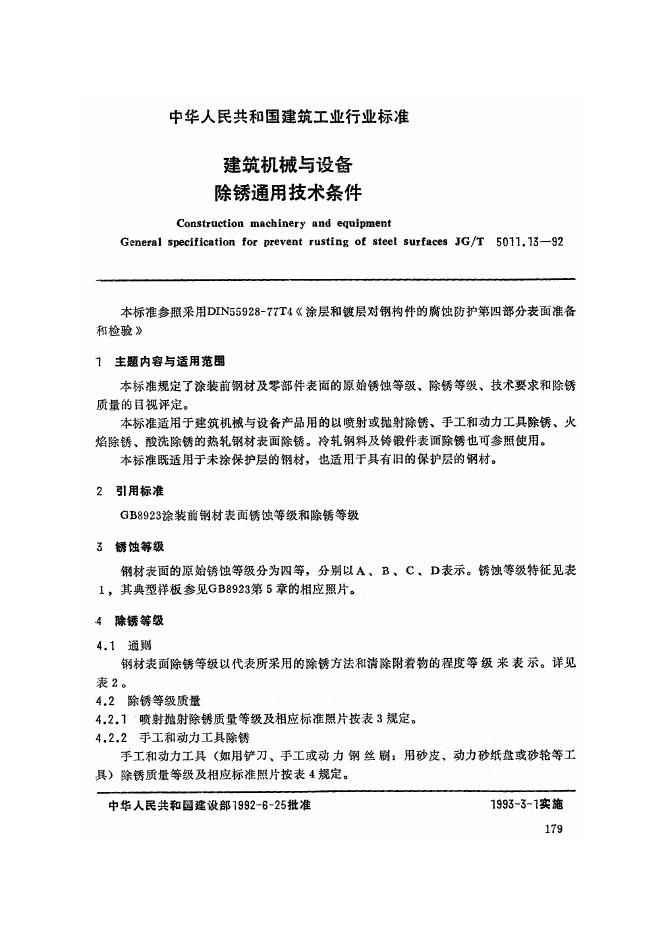 中华人民共和国建筑工业行业标准

建筑机械与设备
除锈通用技术条件

Construction machinery and equipment
General specification for prevent rusting of steel surfaces JG/T 5011.13—92

本标准参照采用DIN55928-77T4《涂层和镀层对钢构件的腐蚀防护第四部分表面准备和检验》

1 主题内容与适用范围

本标准规定了涂装前钢材及零部件表面的原始锈蚀等级、除锈等级、技术要求和除锈质量的目视评定。

本标准适用于建筑机械与设备产品用的以喷射或抛射除锈、手工和动力工具除锈、火焰除锈、酸洗除锈的热轧钢材表面除锈。冷轧钢料及铸锻件表面除锈也可参照使用。

本标准既适用于未涂保护层的钢材，也适用于具有旧的保护层的钢材。

2 引用标准

GB8923涂装前钢材表面锈蚀等级和除锈等级

3 锈蚀等级

钢材表面的原始锈蚀等级分为四等，分别以A、B、C、D表示。锈蚀等级特征见表1，其典型样板参见GB8923第5章的相应照片。

4 除锈等级

4.1 通则

钢材表面除锈等级以代表所采用的除锈方法和清除附着物的程度等级来表示。详见表2。

4.2 除锈等级质量

4.2.1 喷射抛射除锈质量等级及相应标准照片按表3规定。

4.2.2 手工和动力工具除锈

手工和动力工具（如用铲刀、手工或动力钢丝刷；用砂皮、动力砂纸盘或砂轮等工具）除锈质量等级及相应标准照片按表4规定。

中华人民共和国建设部1992-6-25批准　　1993-3-1实施

179